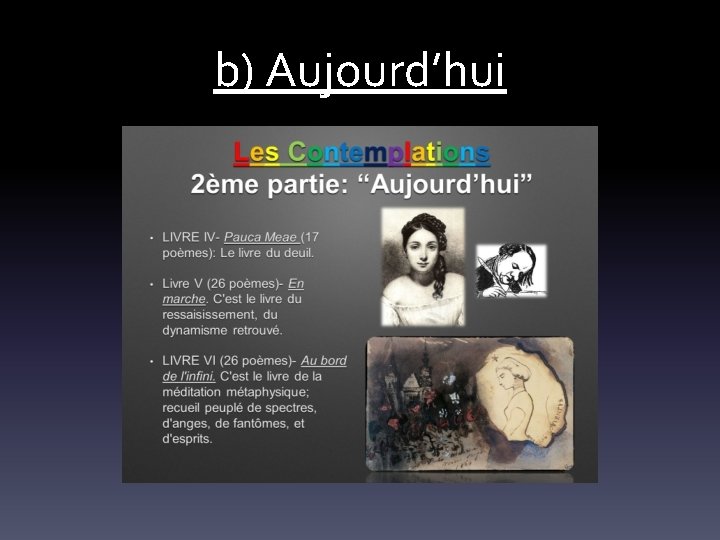 b) Aujourd'hui

Les Contemplations
2ème partie: "Aujourd'hui"

• LIVRE IV- Pauca Meae (17 poèmes): Le livre du deuil.

• Livre V (26 poèmes)- En marche. C'est le livre du ressaisissement, du dynamisme retrouvé.

• LIVRE VI (26 poèmes)- Au bord de l'infini. C'est le livre de la méditation métaphysique; recueil peuplé de spectres, d'anges, de fantômes, et d'esprits.